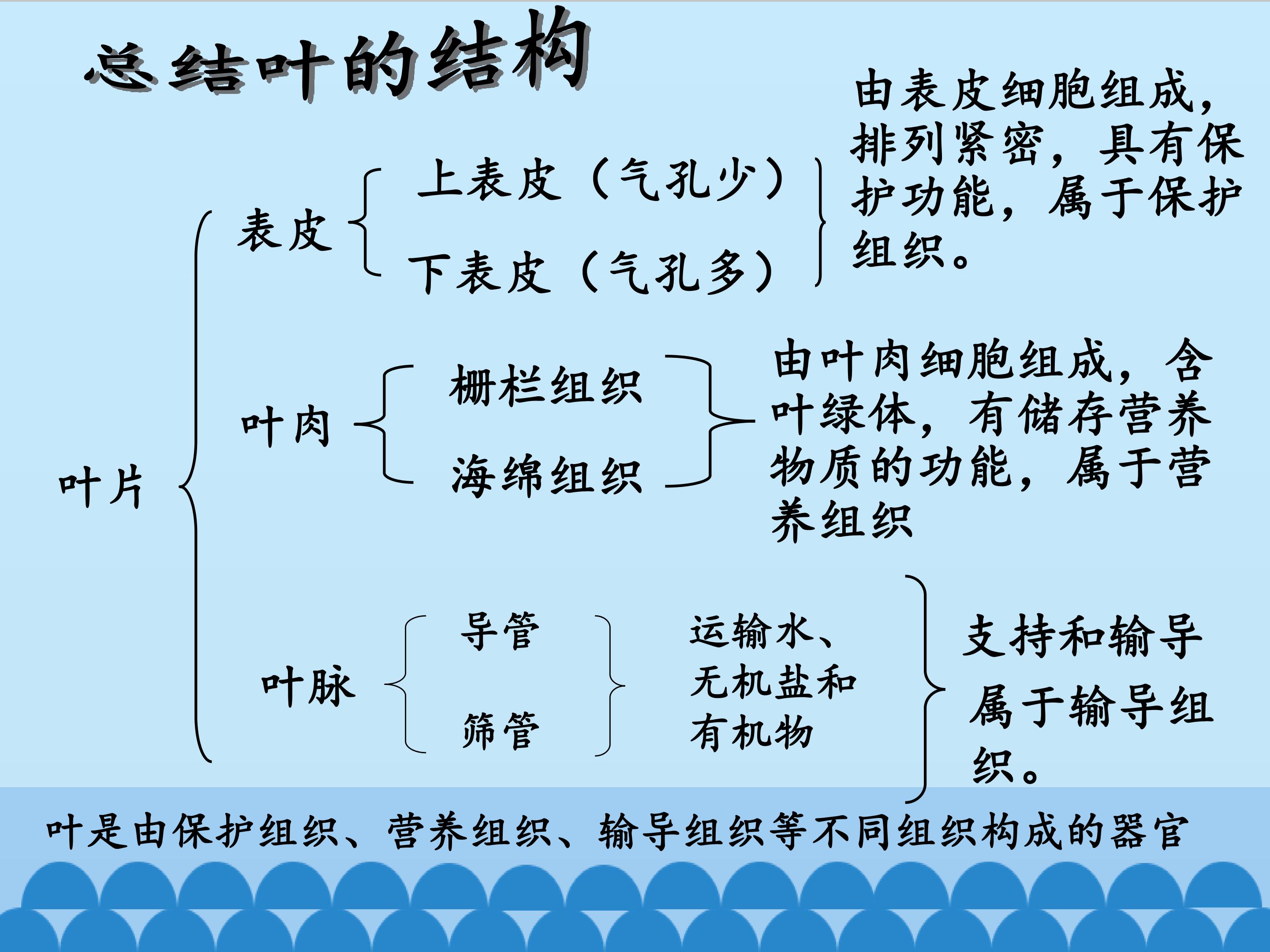 总结叶的结构

叶片

表皮

上表皮（气孔少）

下表皮（气孔多）

由表皮细胞组成，排列紧密，具有保护功能，属于保护组织。

叶肉

栅栏组织

海绵组织

由叶肉细胞组成，含叶绿体，有储存营养物质的功能，属于营养组织

叶脉

导管

筛管

运输水、无机盐和有机物

支持和输导

属于输导组织。

叶是由保护组织、营养组织、输导组织等不同组织构成的器官